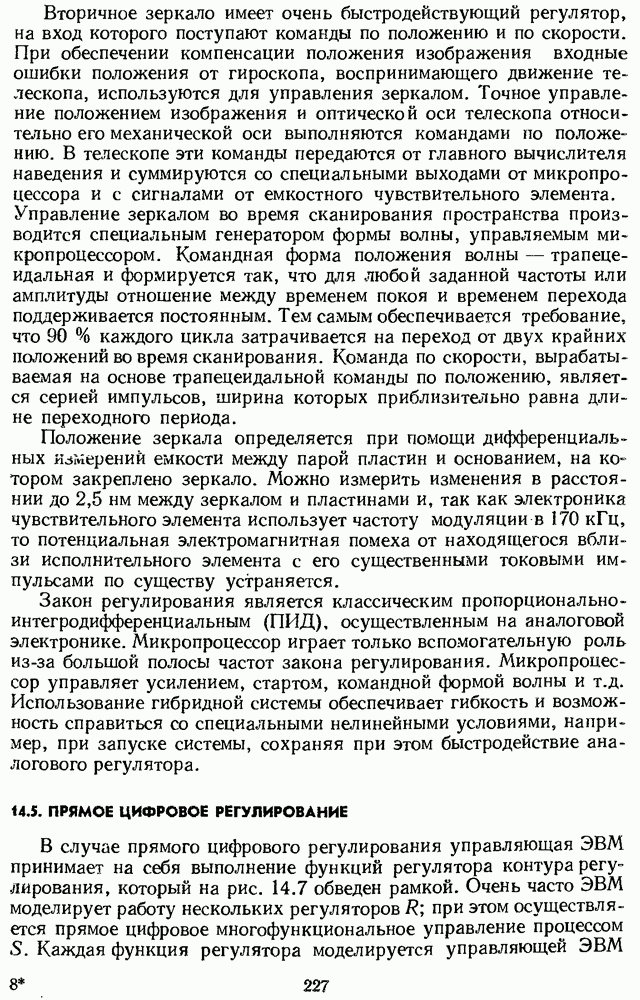 Вторичное зеркало имеет очень быстродействующий регулятор, на вход которого поступают команды по положению и по скорости. При обеспечении компенсации положения изображения входные ошибки положения от гироскопа, воспринимающего движение телескопа, используются для управления зеркалом. Точное управление положением изображения и оптической оси телескопа относительно его механической оси выполняются командами по положению. В телескопе эти команды передаются от главного вычислителя наведения и суммируются со специальными выходами от микропроцессора и с сигналами от емкостного чувствительного элемента. Управление зеркалом во время сканирования пространства производится специальным генератором формы волны, управляемым микропроцессором. Командная форма положения волны — трапецеидальная и формируется так, что для любой заданной частоты или амплитуды отношение между временем покоя и временем перехода поддерживается постоянным. Тем самым обеспечивается требование, что 90 % каждого цикла затрачивается на переход от двух крайних положений во время сканирования. Команда по скорости, вырабатываемая на основе трапецеидальной команды по положению, является серией импульсов, ширина которых приблизительно равна длине переходного периода.

Положение зеркала определяется при помощи дифференциальных измерений емкости между парой пластин и основанием, на котором закреплено зеркало. Можно измерить изменения в расстоянии до 2,5 нм между зеркалом и пластинами и, так как электроника чувствительного элемента использует частоту модуляции в 170 кГц, то потенциальная электромагнитная помеха от находящегося вблизи исполнительного элемента с его существенными токовыми импульсами по существу устраняется.

Закон регулирования является классическим пропорционально-интегродифференциальным (ПИД), осуществленным на аналоговой электронике. Микропроцессор играет только вспомогательную роль из-за большой полосы частот закона регулирования. Микропроцессор управляет усилением, стартом, командной формой волны и т.д. Использование гибридной системы обеспечивает гибкость и возможность справиться со специальными нелинейными условиями, например, при запуске системы, сохраняя при этом быстродействие аналогового регулятора.

14.5. ПРЯМОЕ ЦИФРОВОЕ РЕГУЛИРОВАНИЕ

В случае прямого цифрового регулирования управляющая ЭВМ принимает на себя выполнение функций регулятора контура регулирования, который на рис. 14.7 обведен рамкой. Очень часто ЭВМ моделирует работу нескольких регуляторов $R$; при этом осуществляется прямое цифровое многофункциональное управление процессом $S$. Каждая функция регулятора моделируется управляющей ЭВМ

8*

227